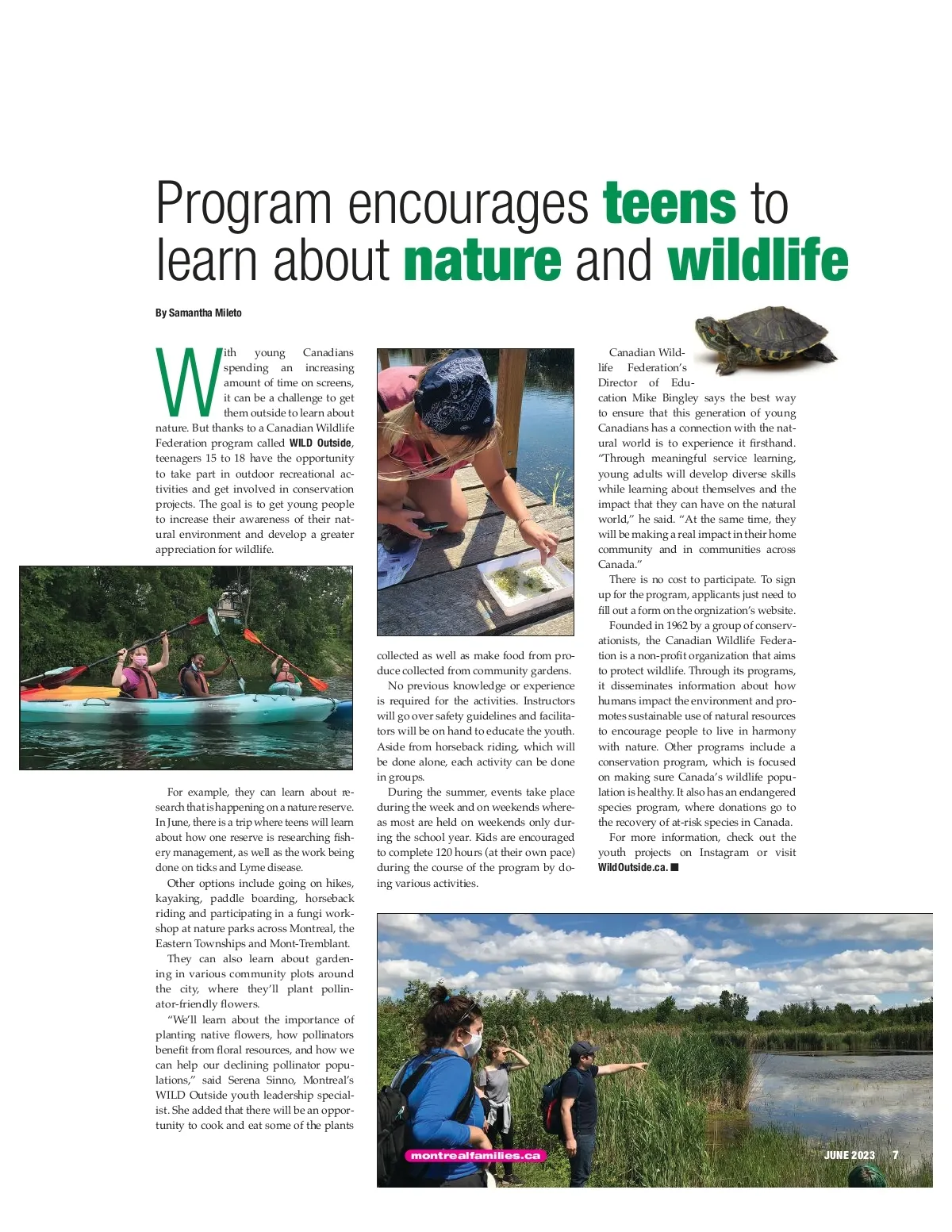 Program encourages teens to learn about nature and wildlife

By Samantha Mileto

With young Canadians spending an increasing amount of time on screens, it can be a challenge to get them outside to learn about nature. But thanks to a Canadian Wildlife Federation program called WILD Outside, teenagers 15 to 18 have the opportunity to take part in outdoor recreational activities and get involved in conservation projects. The goal is to get young people to increase their awareness of their natural environment and develop a greater appreciation for wildlife.

For example, they can learn about research that is happening on a nature reserve. In June, there is a trip where teens will learn about how one reserve is researching fishery management, as well as the work being done on ticks and Lyme disease.

Other options include going on hikes, kayaking, paddle boarding, horseback riding and participating in a fungi workshop at nature parks across Montreal, the Eastern Townships and Mont-Tremblant.

They can also learn about gardening in various community plots around the city, where they'll plant pollinator-friendly flowers.

"We'll learn about the importance of planting native flowers, how pollinators benefit from floral resources, and how we can help our declining pollinator populations," said Serena Sinno, Montreal's WILD Outside youth leadership specialist. She added that there will be an opportunity to cook and eat some of the plants collected as well as make food from produce collected from community gardens.

No previous knowledge or experience is required for the activities. Instructors will go over safety guidelines and facilitators will be on hand to educate the youth. Aside from horseback riding, which will be done alone, each activity can be done in groups.

During the summer, events take place during the week and on weekends whereas most are held on weekends only during the school year. Kids are encouraged to complete 120 hours (at their own pace) during the course of the program by doing various activities.

Canadian Wildlife Federation's Director of Education Mike Bingley says the best way to ensure that this generation of young Canadians has a connection with the natural world is to experience it firsthand. "Through meaningful service learning, young adults will develop diverse skills while learning about themselves and the impact that they can have on the natural world," he said. "At the same time, they will be making a real impact in their home community and in communities across Canada."

There is no cost to participate. To sign up for the program, applicants just need to fill out a form on the orgnization's website.

Founded in 1962 by a group of conservationists, the Canadian Wildlife Federation is a non-profit organization that aims to protect wildlife. Through its programs, it disseminates information about how humans impact the environment and promotes sustainable use of natural resources to encourage people to live in harmony with nature. Other programs include a conservation program, which is focused on making sure Canada's wildlife population is healthy. It also has an endangered species program, where donations go to the recovery of at-risk species in Canada.

For more information, check out the youth projects on Instagram or visit WildOutside.ca. ■

montrealfamilies.ca

JUNE 2023 7